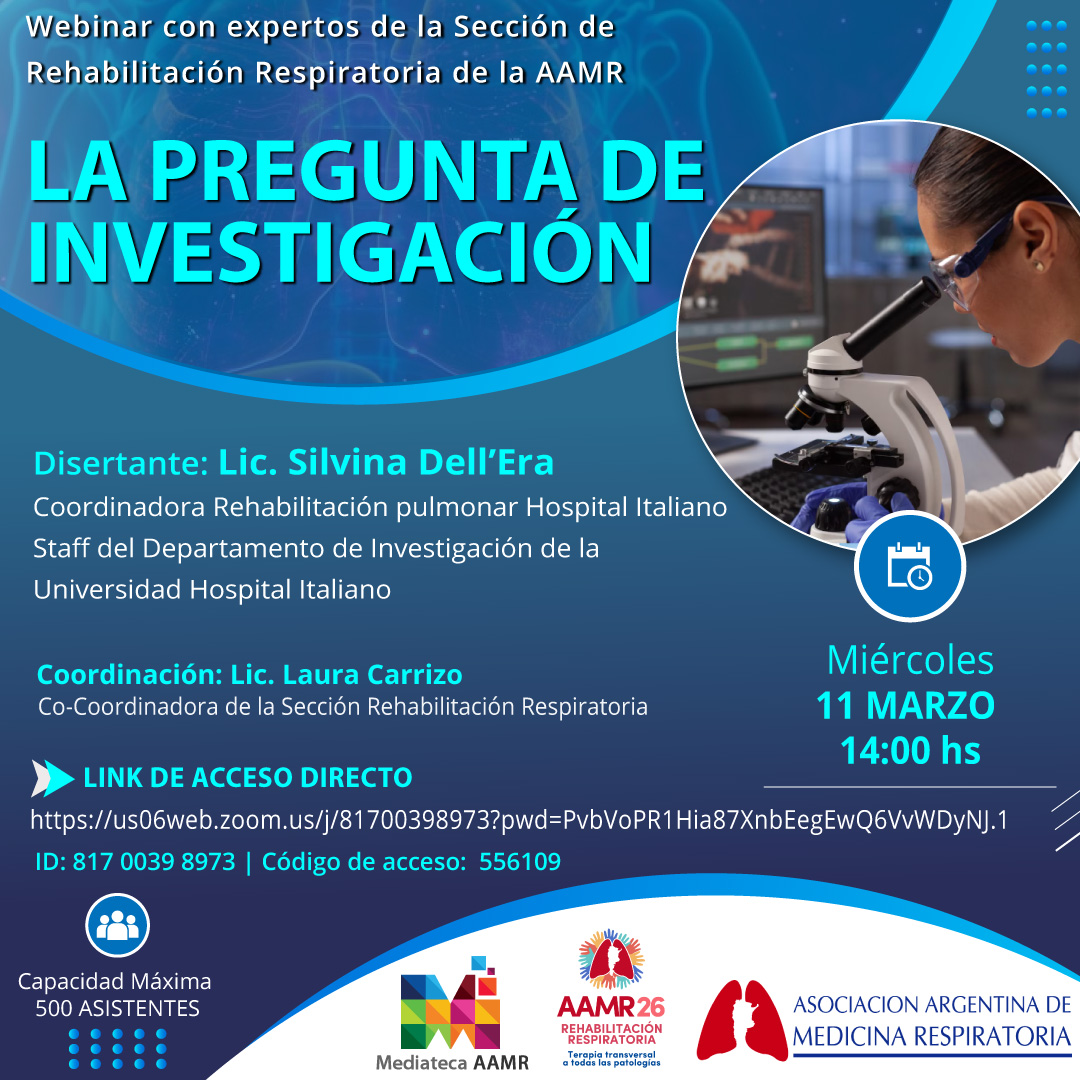 Webinar con expertos de la Sección de Rehabilitación Respiratoria de la AAMR

LA PREGUNTA DE INVESTIGACIÓN

Disertante: Lic. Silvina Dell'Era
Coordinadora Rehabilitación pulmonar Hospital Italiano
Staff del Departamento de Investigación de la Universidad Hospital Italiano

Coordinación: Lic. Laura Carrizo
Co-Coordinadora de la Sección Rehabilitación Respiratoria

Miércoles
11 MARZO
14:00 hs

LINK DE ACCESO DIRECTO
https://us06web.zoom.us/j/81700398973?pwd=PvbVoPR1Hia87XnbEegEwQ6VvWDyNJ.1
ID: 817 0039 8973 | Código de acceso: 556109

Capacidad Máxima
500 ASISTENTES

Mediateca AAMR

AAMR26
REHABILITACIÓN RESPIRATORIA
Terapia transversal a todas las patologías

ASOCIACION ARGENTINA DE MEDICINA RESPIRATORIA